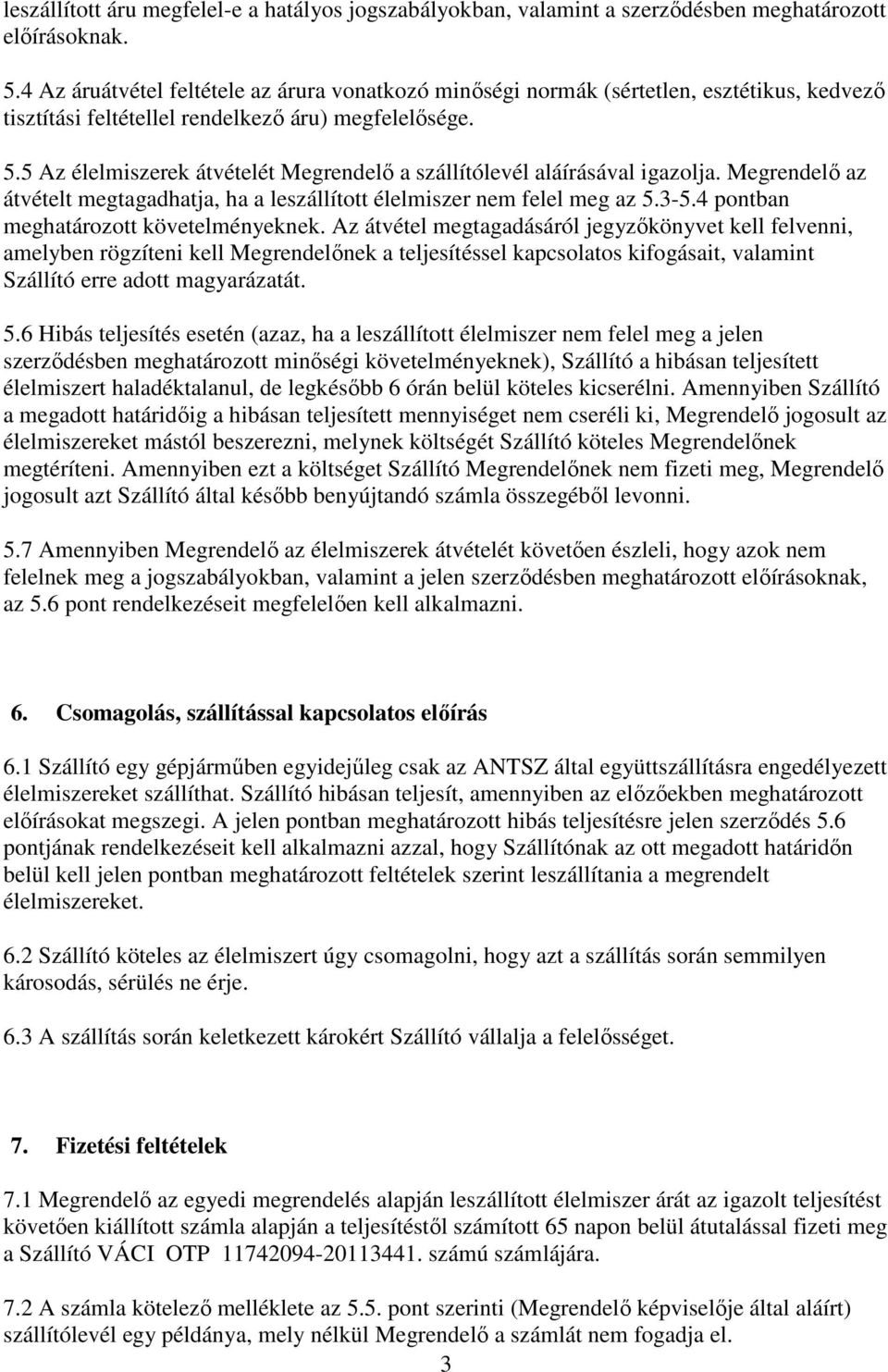 leszállított áru megfelel-e a hatályos jogszabályokban, valamint a szerződésben meghatározott előírásoknak.

5.4 Az áruátvétel feltétele az árura vonatkozó minőségi normák (sértetlen, esztétikus, kedvező tisztítási feltétellel rendelkező áru) megfelelősége.

5.5 Az élelmiszerek átvételét Megrendelő a szállítólevél aláírásával igazolja. Megrendelő az átvételt megtagadhatja, ha a leszállított élelmiszer nem felel meg az 5.3-5.4 pontban meghatározott követelményeknek. Az átvétel megtagadásáról jegyzőkönyvet kell felvenni, amelyben rögzíteni kell Megrendelőnek a teljesítéssel kapcsolatos kifogásait, valamint Szállító erre adott magyarázatát.

5.6 Hibás teljesítés esetén (azaz, ha a leszállított élelmiszer nem felel meg a jelen szerződésben meghatározott minőségi követelményeknek), Szállító a hibásan teljesített élelmiszert haladéktalanul, de legkésőbb 6 órán belül köteles kicserélni. Amennyiben Szállító a megadott határidőig a hibásan teljesített mennyiséget nem cseréli ki, Megrendelő jogosult az élelmiszereket mástól beszerezni, melynek költségét Szállító köteles Megrendelőnek megtéríteni. Amennyiben ezt a költséget Szállító Megrendelőnek nem fizeti meg, Megrendelő jogosult azt Szállító által később benyújtandó számla összegéből levonni.

5.7 Amennyiben Megrendelő az élelmiszerek átvételét követően észleli, hogy azok nem felelnek meg a jogszabályokban, valamint a jelen szerződésben meghatározott előírásoknak, az 5.6 pont rendelkezéseit megfelelően kell alkalmazni.

6. Csomagolás, szállítással kapcsolatos előírás

6.1 Szállító egy gépjárműben egyidejűleg csak az ANTSZ által együttszállításra engedélyezett élelmiszereket szállíthat. Szállító hibásan teljesít, amennyiben az előzőekben meghatározott előírásokat megszegi. A jelen pontban meghatározott hibás teljesítésre jelen szerződés 5.6 pontjának rendelkezéseit kell alkalmazni azzal, hogy Szállítónak az ott megadott határidőn belül kell jelen pontban meghatározott feltételek szerint leszállítania a megrendelt élelmiszereket.

6.2 Szállító köteles az élelmiszert úgy csomagolni, hogy azt a szállítás során semmilyen károsodás, sérülés ne érje.

6.3 A szállítás során keletkezett károkért Szállító vállalja a felelősséget.

7. Fizetési feltételek

7.1 Megrendelő az egyedi megrendelés alapján leszállított élelmiszer árát az igazolt teljesítést követően kiállított számla alapján a teljesítéstől számított 65 napon belül átutalással fizeti meg a Szállító VÁCI OTP 11742094-20113441. számú számlájára.

7.2 A számla kötelező melléklete az 5.5. pont szerinti (Megrendelő képviselője által aláírt) szállítólevél egy példánya, mely nélkül Megrendelő a számlát nem fogadja el.

3